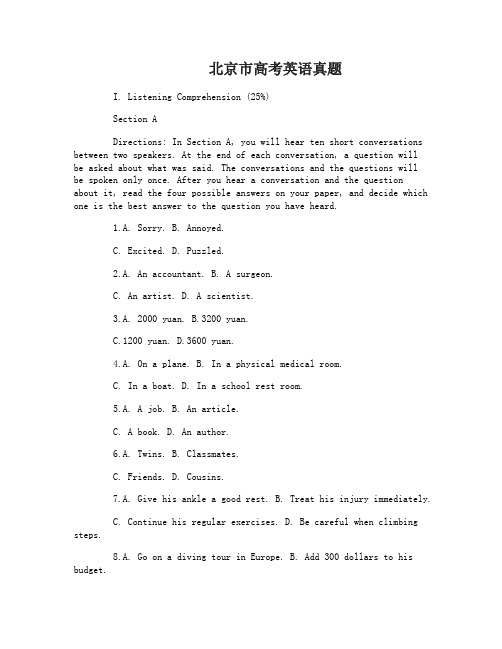 北京市高考英语真题

I. Listening Comprehension (25%)

Section A

Directions: In Section A, you will hear ten short conversations between two speakers. At the end of each conversation, a question will be asked about what was said. The conversations and the questions will be spoken only once. After you hear a conversation and the question about it, read the four possible answers on your paper, and decide which one is the best answer to the question you have heard.

1.A. Sorry. B. Annoyed.

C. Excited. D. Puzzled.

2.A. An accountant. B. A surgeon.

C. An artist. D. A scientist.

3.A. 2000 yuan. B.3200 yuan.

C.1200 yuan. D.3600 yuan.

4.A. On a plane. B. In a physical medical room.

C. In a boat. D. In a school rest room.

5.A. A job. B. An article.

C. A book. D. An author.

6.A. Twins. B. Classmates.

C. Friends. D. Cousins.

7.A. Give his ankle a good rest. B. Treat his injury immediately.

C. Continue his regular exercises. D. Be careful when climbing steps.

8.A. Go on a diving tour in Europe. B. Add 300 dollars to his budget.